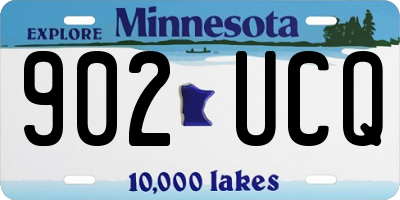 EXPLORE Minnesota

902 UCQ

10,000 lakes